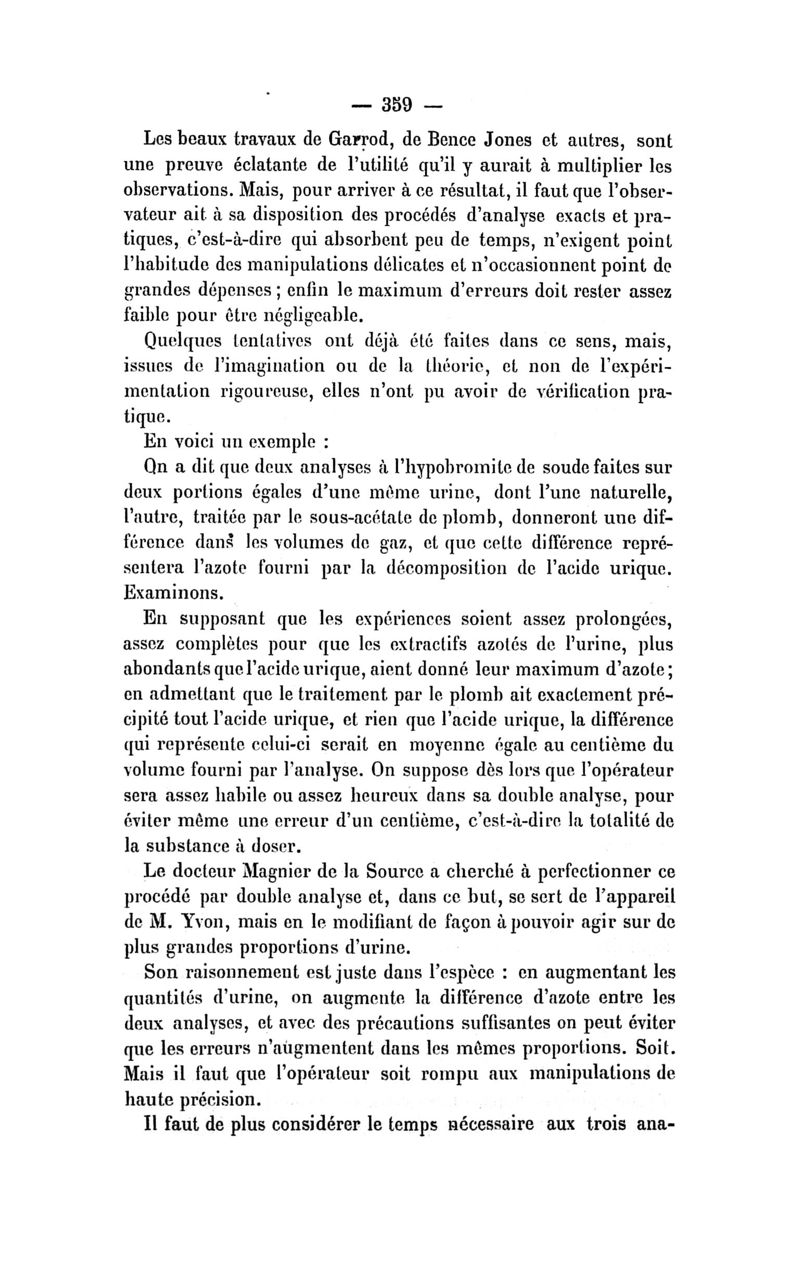 — 359 —

Les beaux travaux de Garrod, de Bence Jones et autres, sont une preuve éclatante de l'utilité qu'il y aurait à multiplier les observations. Mais, pour arriver à ce résultat, il faut que l'observateur ait à sa disposition des procédés d'analyse exacts et pratiques, c'est-à-dire qui absorbent peu de temps, n'exigent point l'habitude des manipulations délicates et n'occasionnent point de grandes dépenses ; enfin le maximum d'erreurs doit rester assez faible pour être négligeable.

Quelques tentatives ont déjà été faites dans ce sens, mais, issues de l'imagination ou de la théorie, et non de l'expérimentation rigoureuse, elles n'ont pu avoir de vérification pratique.

En voici un exemple :

On a dit que deux analyses à l'hypobromite de soude faites sur deux portions égales d'une même urine, dont l'une naturelle, l'autre, traitée par le sous-acétate de plomb, donneront une différence dans les volumes de gaz, et que cette différence représentera l'azote fourni par la décomposition de l'acide urique. Examinons.

En supposant que les expériences soient assez prolongées, assez complètes pour que les extractifs azotés de l'urine, plus abondants que l'acide urique, aient donné leur maximum d'azote ; en admettant que le traitement par le plomb ait exactement précipité tout l'acide urique, et rien que l'acide urique, la différence qui représente celui-ci serait en moyenne égale au centième du volume fourni par l'analyse. On suppose dès lors que l'opérateur sera assez habile ou assez heureux dans sa double analyse, pour éviter même une erreur d'un centième, c'est-à-dire la totalité de la substance à doser.

Le docteur Magnier de la Source a cherché à perfectionner ce procédé par double analyse et, dans ce but, se sert de l'appareil de M. Yvon, mais en le modifiant de façon à pouvoir agir sur de plus grandes proportions d'urine.

Son raisonnement est juste dans l'espèce : en augmentant les quantités d'urine, on augmente la différence d'azote entre les deux analyses, et avec des précautions suffisantes on peut éviter que les erreurs n'augmentent dans les mêmes proportions. Soit. Mais il faut que l'opérateur soit rompu aux manipulations de haute précision.

Il faut de plus considérer le temps nécessaire aux trois ana-